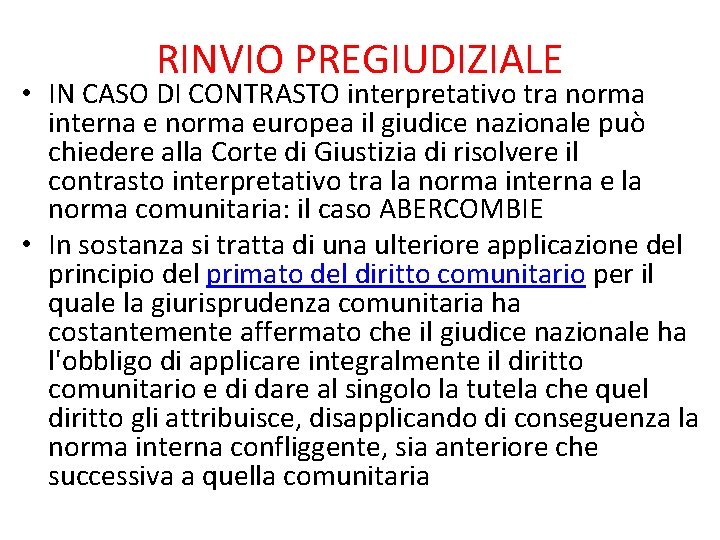 RINVIO PREGIUDIZIALE

• IN CASO DI CONTRASTO interpretativo tra norma interna e norma europea il giudice nazionale può chiedere alla Corte di Giustizia di risolvere il contrasto interpretativo tra la norma interna e la norma comunitaria: il caso ABERCOMBIE

• In sostanza si tratta di una ulteriore applicazione del principio del primato del diritto comunitario per il quale la giurisprudenza comunitaria ha costantemente affermato che il giudice nazionale ha l'obbligo di applicare integralmente il diritto comunitario e di dare al singolo la tutela che quel diritto gli attribuisce, disapplicando di conseguenza la norma interna confliggente, sia anteriore che successiva a quella comunitaria